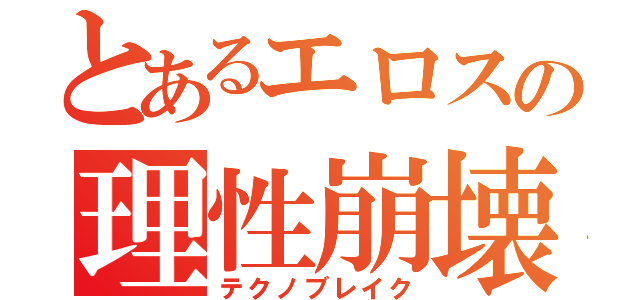 とあるエロスの
理性崩壊
テクノブレイク